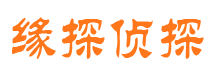 缘探侦探